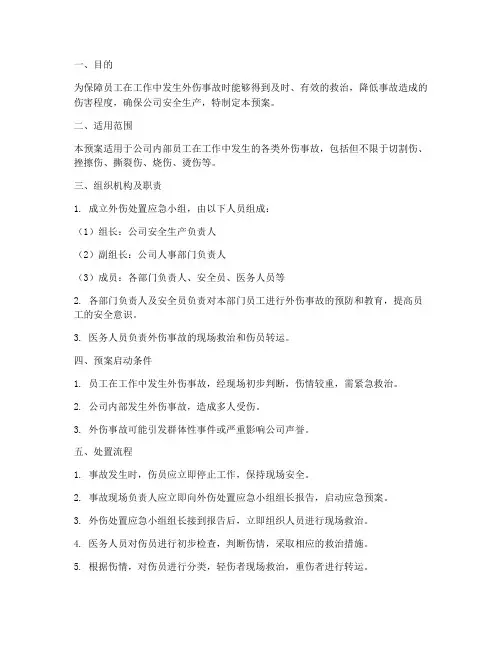 一、目的

为保障员工在工作中发生外伤事故时能够得到及时、有效的救治，降低事故造成的伤害程度，确保公司安全生产，特制定本预案。

二、适用范围

本预案适用于公司内部员工在工作中发生的各类外伤事故，包括但不限于切割伤、挫擦伤、撕裂伤、烧伤、烫伤等。

三、组织机构及职责

1. 成立外伤处置应急小组，由以下人员组成：

（1）组长：公司安全生产负责人

（2）副组长：公司人事部门负责人

（3）成员：各部门负责人、安全员、医务人员等

2. 各部门负责人及安全员负责对本部门员工进行外伤事故的预防和教育，提高员工的安全意识。

3. 医务人员负责外伤事故的现场救治和伤员转运。

四、预案启动条件

1. 员工在工作中发生外伤事故，经现场初步判断，伤情较重，需紧急救治。

2. 公司内部发生外伤事故，造成多人受伤。

3. 外伤事故可能引发群体性事件或严重影响公司声誉。

五、处置流程

1. 事故发生时，伤员应立即停止工作，保持现场安全。

2. 事故现场负责人应立即向外伤处置应急小组组长报告，启动应急预案。

3. 外伤处置应急小组组长接到报告后，立即组织人员进行现场救治。

4. 医务人员对伤员进行初步检查，判断伤情，采取相应的救治措施。

5. 根据伤情，对伤员进行分类，轻伤者现场救治，重伤者进行转运。